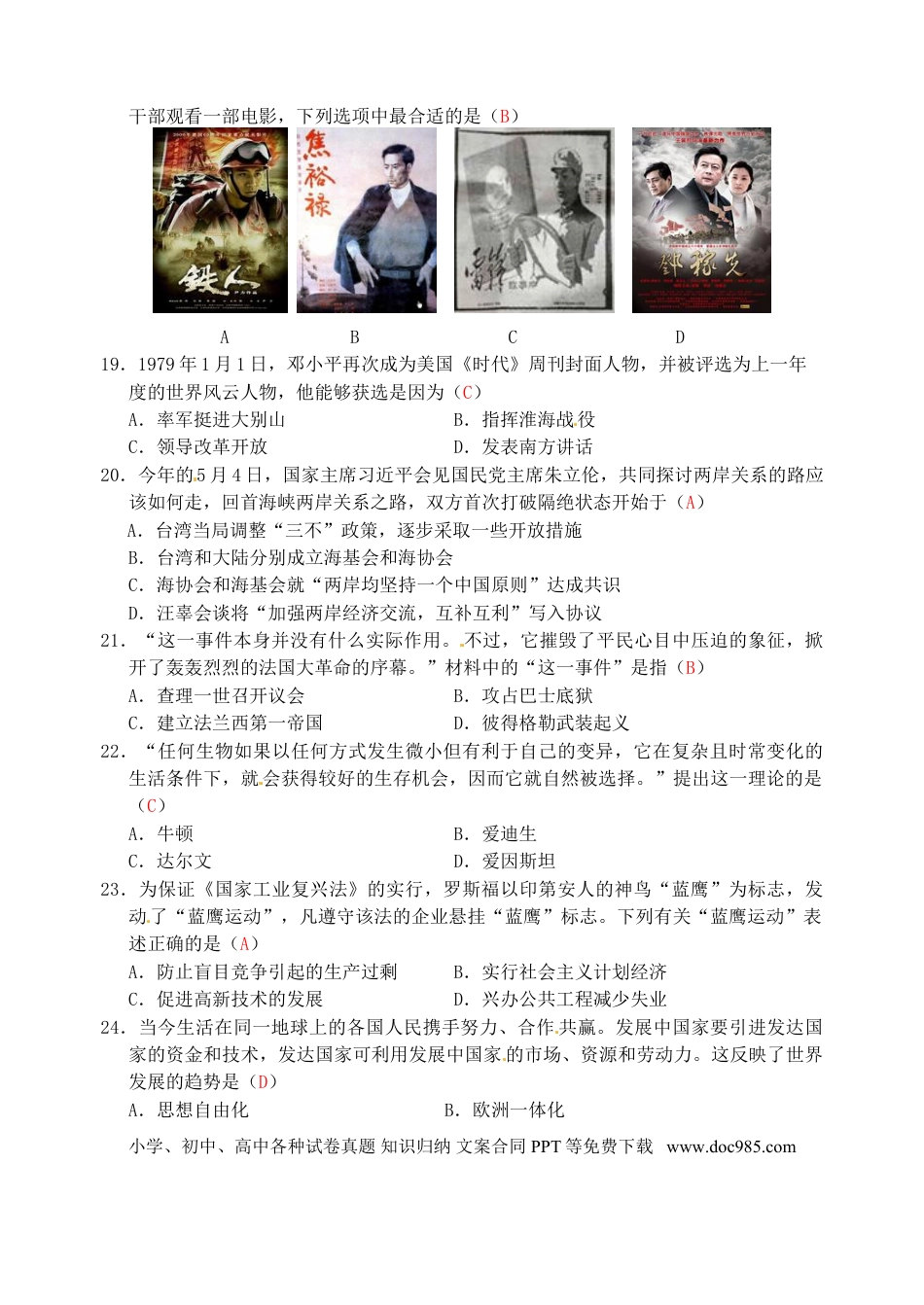 干部观看一部电影，下列选项中最合适的是（B）

铁人

焦裕禄

雷锋

邓稼先

A　　B　　C　　D

19．1979 年 1 月 1 日，邓小平再次成为美国《时代》周刊封面人物，并被评选为上一年度的世界风云人物，他能够获选是因为（C）

A．率军挺进大别山　　B．指挥淮海战役

C．领导改革开放　　D．发表南方讲话

20．今年的 5 月 4 日，国家主席习近平会见国民党主席朱立伦，共同探讨两岸关系的路应该如何走，回首海峡两岸关系之路，双方首次打破隔绝状态开始于（A）

A．台湾当局调整“三不”政策，逐步采取一些开放措施

B．台湾和大陆分别成立海基会和海协会

C．海协会和海基会就“两岸均坚持一个中国原则”达成共识

D．汪辜会谈将“加强两岸经济交流，互补互利”写入协议

21．“这一事件本身并没有什么实际作用。不过，它摧毁了平民心目中压迫的象征，掀开了轰轰烈烈的法国大革命的序幕。”材料中的“这一事件”是指（B）

A．查理一世召开议会　　B．攻占巴士底狱

C．建立法兰西第一帝国　　D．彼得格勒武装起义

22．“任何生物如果以任何方式发生微小但有利于自己的变异，它在复杂且时常变化的生活条件下，就会获得较好的生存机会，因而它就自然被选择。”提出这一理论的是（C）

A．牛顿　　B．爱迪生

C．达尔文　　D．爱因斯坦

23．为保证《国家工业复兴法》的实行，罗斯福以印第安人的神鸟“蓝鹰”为标志，发动了“蓝鹰运动”，凡遵守该法的企业悬挂“蓝鹰”标志。下列有关“蓝鹰运动”表述正确的是（A）

A．防止盲目竞争引起的生产过剩　　B．实行社会主义计划经济

C．促进高新技术的发展　　D．兴办公共工程减少失业

24．当今生活在同一地球上的各国人民携手努力、合作共赢。发展中国家要引进发达国家的资金和技术，发达国家可利用发展中国家的市场、资源和劳动力。这反映了世界发展的趋势是（D）

A．思想自由化　　B．欧洲一体化

小学、初中、高中各种试卷真题 知识归纳 文案合同 PPT 等免费下载　www.doc985.com